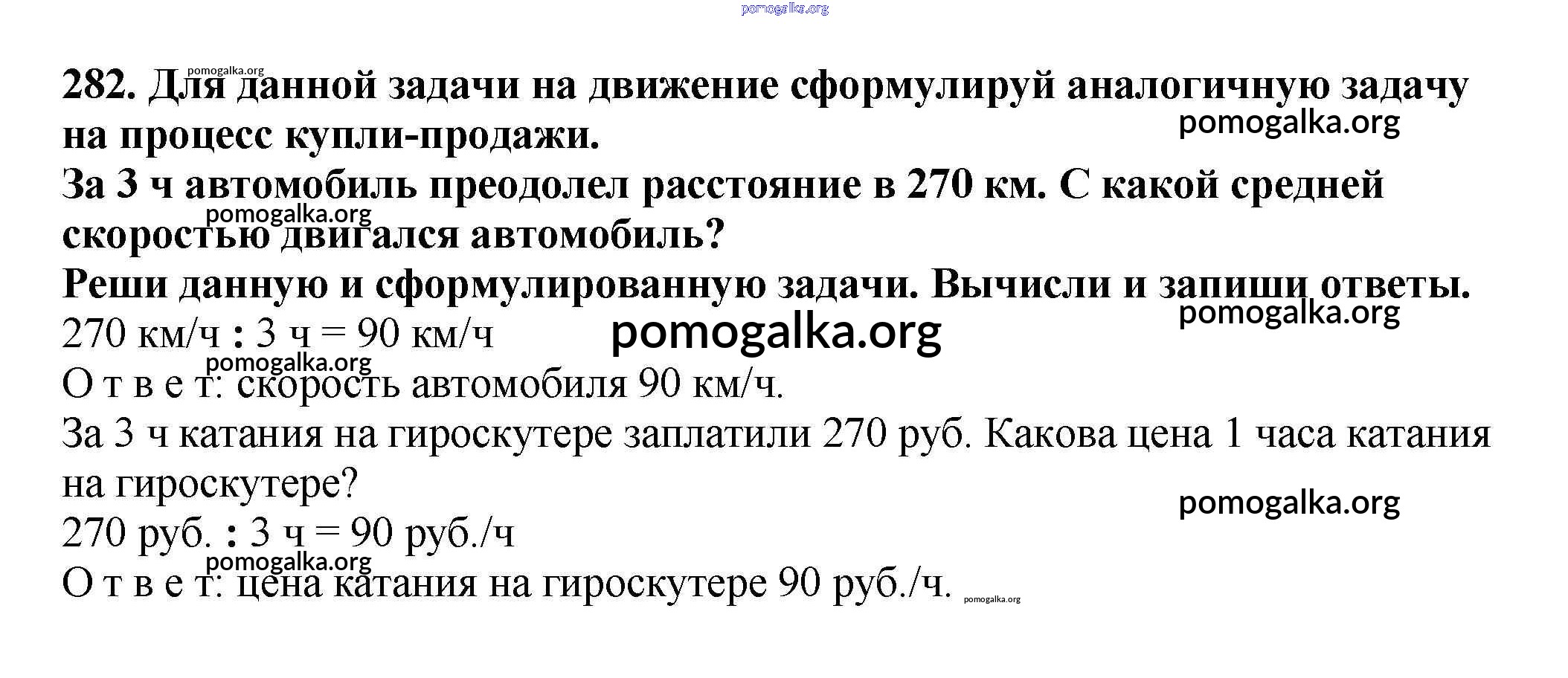 282. Для данной задачи на движение сформулируй аналогичную задачу на процесс купли-продажи.

За 3 ч автомобиль преодолел расстояние в 270 км. С какой средней скоростью двигался автомобиль?

Реши данную и сформулированную задачи. Вычисли и запиши ответы.

270 км/ч : 3 ч = 90 км/ч

О т в е т: скорость автомобиля 90 км/ч.

За 3 ч катания на гироскутере заплатили 270 руб. Какова цена 1 часа катания на гироскутере?

270 руб. : 3 ч = 90 руб./ч

О т в е т: цена катания на гироскутере 90 руб./ч.

pomogalka.org